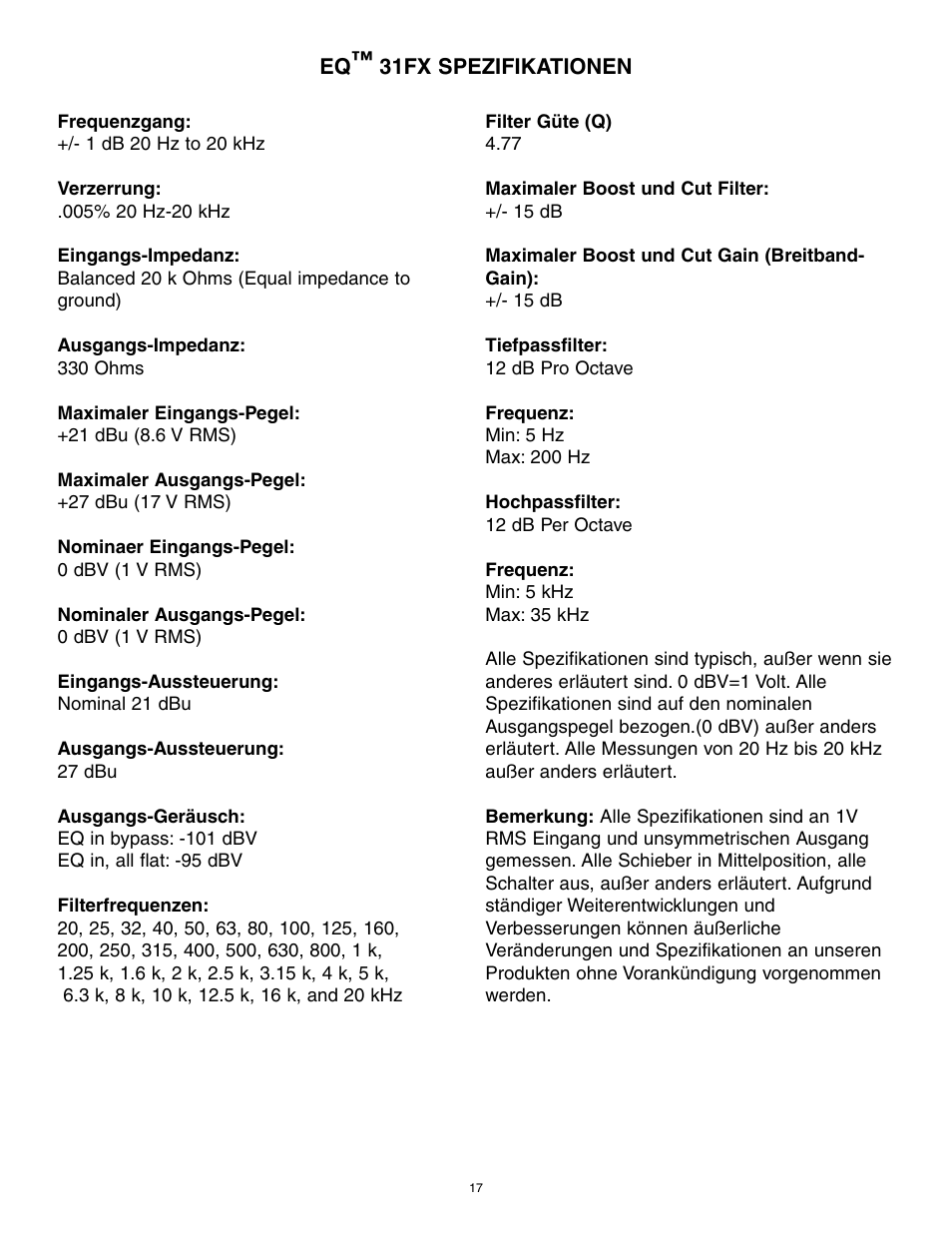 EQ™ 31FX SPEZIFIKATIONEN

Frequenzgang:
+/- 1 dB 20 Hz to 20 kHz

Verzerrung:
.005% 20 Hz-20 kHz

Eingangs-Impedanz:
Balanced 20 k Ohms (Equal impedance to ground)

Ausgangs-Impedanz:
330 Ohms

Maximaler Eingangs-Pegel:
+21 dBu (8.6 V RMS)

Maximaler Ausgangs-Pegel:
+27 dBu (17 V RMS)

Nominaer Eingangs-Pegel:
0 dBV (1 V RMS)

Nominaler Ausgangs-Pegel:
0 dBV (1 V RMS)

Eingangs-Aussteuerung:
Nominal 21 dBu

Ausgangs-Aussteuerung:
27 dBu

Ausgangs-Geräusch:
EQ in bypass: -101 dBV
EQ in, all flat: -95 dBV

Filterfrequenzen:
20, 25, 32, 40, 50, 63, 80, 100, 125, 160, 200, 250, 315, 400, 500, 630, 800, 1 k, 1.25 k, 1.6 k, 2 k, 2.5 k, 3.15 k, 4 k, 5 k, 6.3 k, 8 k, 10 k, 12.5 k, 16 k, and 20 kHz

Filter Güte (Q)
4.77

Maximaler Boost und Cut Filter:
+/- 15 dB

Maximaler Boost und Cut Gain (Breitband-Gain):
+/- 15 dB

Tiefpassfilter:
12 dB Pro Octave

Frequenz:
Min: 5 Hz
Max: 200 Hz

Hochpassfilter:
12 dB Per Octave

Frequenz:
Min: 5 kHz
Max: 35 kHz

Alle Spezifikationen sind typisch, außer wenn sie anderes erläutert sind. 0 dBV=1 Volt. Alle Spezifikationen sind auf den nominalen Ausgangspegel bezogen.(0 dBV) außer anders erläutert. Alle Messungen von 20 Hz bis 20 kHz außer anders erläutert.

Bemerkung: Alle Spezifikationen sind an 1V RMS Eingang und unsymmetrischen Ausgang gemessen. Alle Schieber in Mittelposition, alle Schalter aus, außer anders erläutert. Aufgrund ständiger Weiterentwicklungen und Verbesserungen können äußerliche Veränderungen und Spezifikationen an unseren Produkten ohne Vorankündigung vorgenommen werden.

17